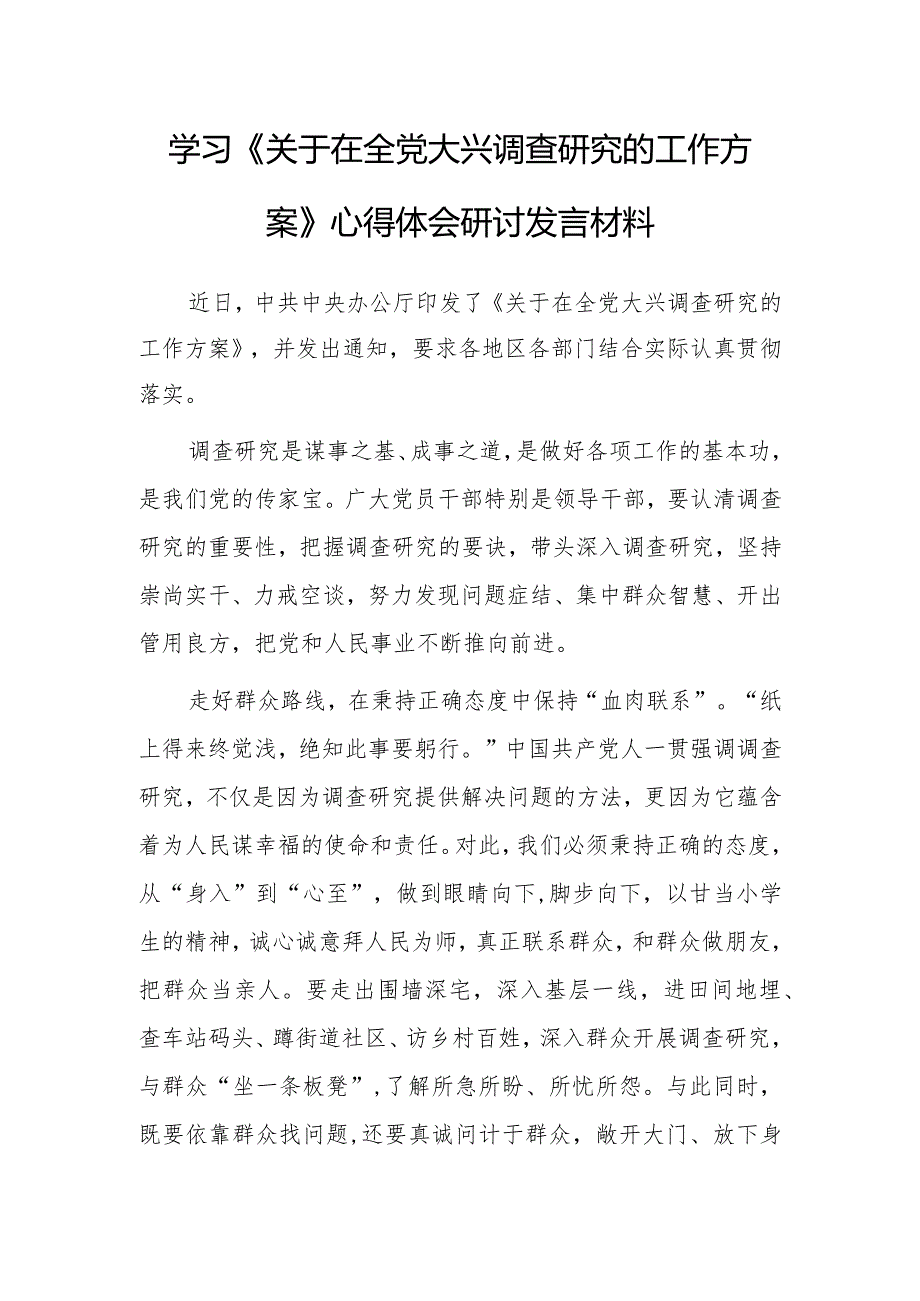 学习《关于在全党大兴调查研究的工作方案》心得体会研讨发言材料

近日，中共中央办公厅印发了《关于在全党大兴调查研究的工作方案》，并发出通知，要求各地区各部门结合实际认真贯彻落实。

调查研究是谋事之基、成事之道，是做好各项工作的基本功，是我们党的传家宝。广大党员干部特别是领导干部，要认清调查研究的重要性，把握调查研究的要诀，带头深入调查研究，坚持崇尚实干、力戒空谈，努力发现问题症结、集中群众智慧、开出管用良方，把党和人民事业不断推向前进。

走好群众路线，在秉持正确态度中保持“血肉联系”。“纸上得来终觉浅，绝知此事要躬行。”中国共产党人一贯强调调查研究，不仅是因为调查研究提供解决问题的方法，更因为它蕴含着为人民谋幸福的使命和责任。对此，我们必须秉持正确的态度，从“身入”到“心至”，做到眼睛向下，脚步向下，以甘当小学生的精神，诚心诚意拜人民为师，真正联系群众，和群众做朋友，把群众当亲人。要走出围墙深宅，深入基层一线，进田间地埋、查车站码头、蹲街道社区、访乡村百姓，深入群众开展调查研究，与群众“坐一条板凳”，了解所急所盼、所忧所怨。与此同时，既要依靠群众找问题，还要真诚问计于群众，敞开大门、放下身